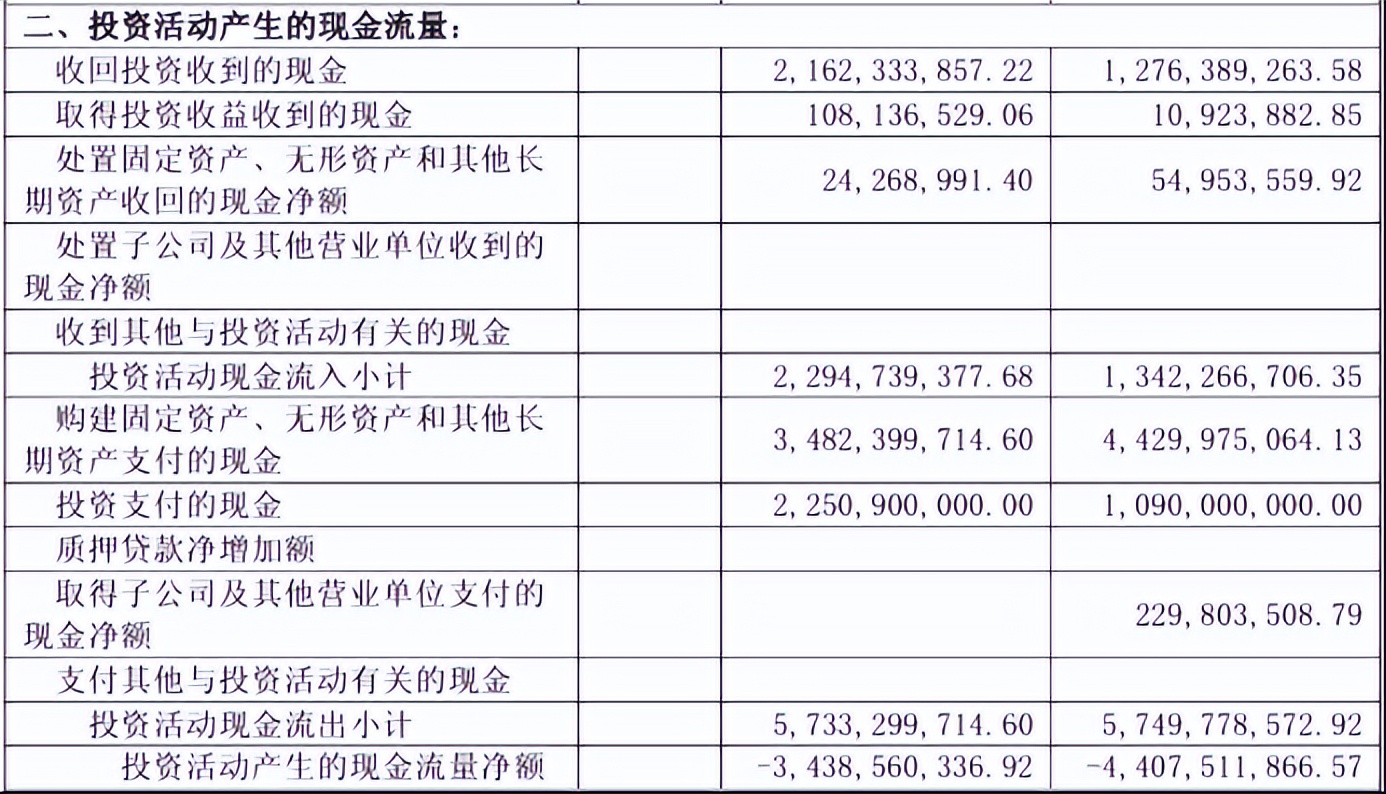 | 二、投资活动产生的现金流量： | | | |
|---|---|---|---|
| 收回投资收到的现金 | | 2,162,333,857.22 | 1,276,389,263.58 |
| 取得投资收益收到的现金 | | 108,136,529.06 | 10,923,882.85 |
| 处置固定资产、无形资产和其他长期资产收回的现金净额 | | 24,268,991.40 | 54,953,559.92 |
| 处置子公司及其他营业单位收到的现金净额 | | | |
| 收到其他与投资活动有关的现金 | | | |
| 投资活动现金流入小计 | | 2,294,739,377.68 | 1,342,266,706.35 |
| 购建固定资产、无形资产和其他长期资产支付的现金 | | 3,482,399,714.60 | 4,429,975,064.13 |
| 投资支付的现金 | | 2,250,900,000.00 | 1,090,000,000.00 |
| 质押贷款净增加额 | | | |
| 取得子公司及其他营业单位支付的现金净额 | | | 229,803,508.79 |
| 支付其他与投资活动有关的现金 | | | |
| 投资活动现金流出小计 | | 5,733,299,714.60 | 5,749,778,572.92 |
| 投资活动产生的现金流量净额 | | -3,438,560,336.92 | -4,407,511,866.57 |